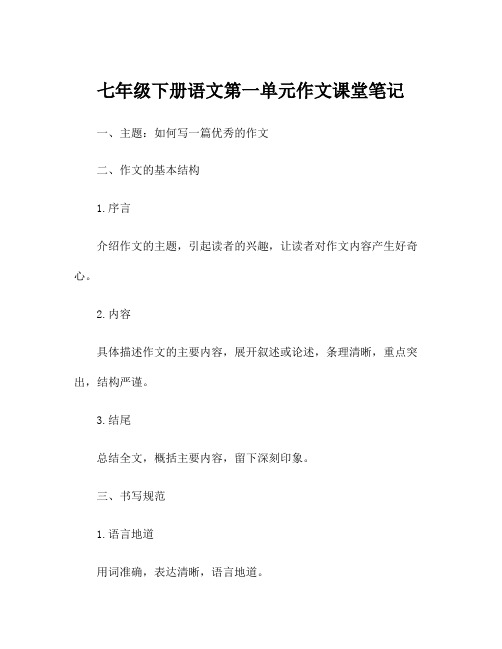 七年级下册语文第一单元作文课堂笔记

一、主题：如何写一篇优秀的作文

二、作文的基本结构

1. 序言

介绍作文的主题，引起读者的兴趣，让读者对作文内容产生好奇心。

2. 内容

具体描述作文的主要内容，展开叙述或论述，条理清晰，重点突出，结构严谨。

3. 结尾

总结全文，概括主要内容，留下深刻印象。

三、书写规范

1. 语言地道

用词准确，表达清晰，语言地道。